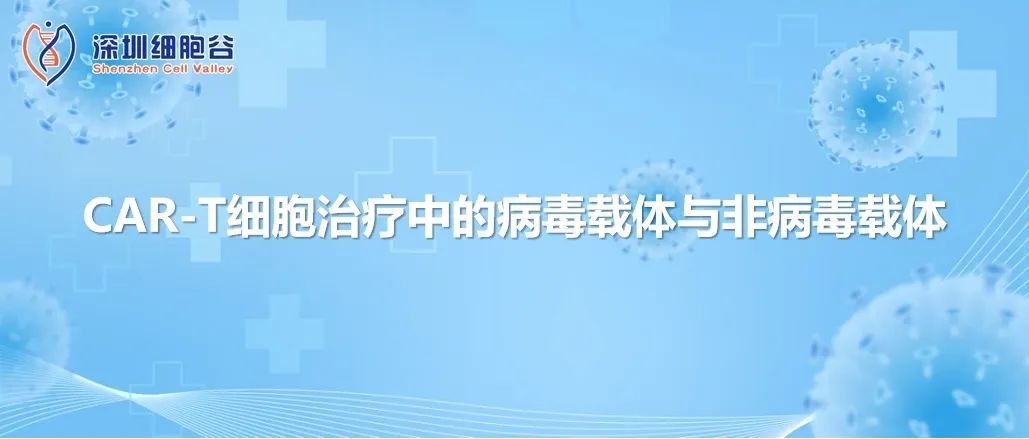 深圳细胞谷
Shenzhen Cell Valley

CAR-T细胞治疗中的病毒载体与非病毒载体